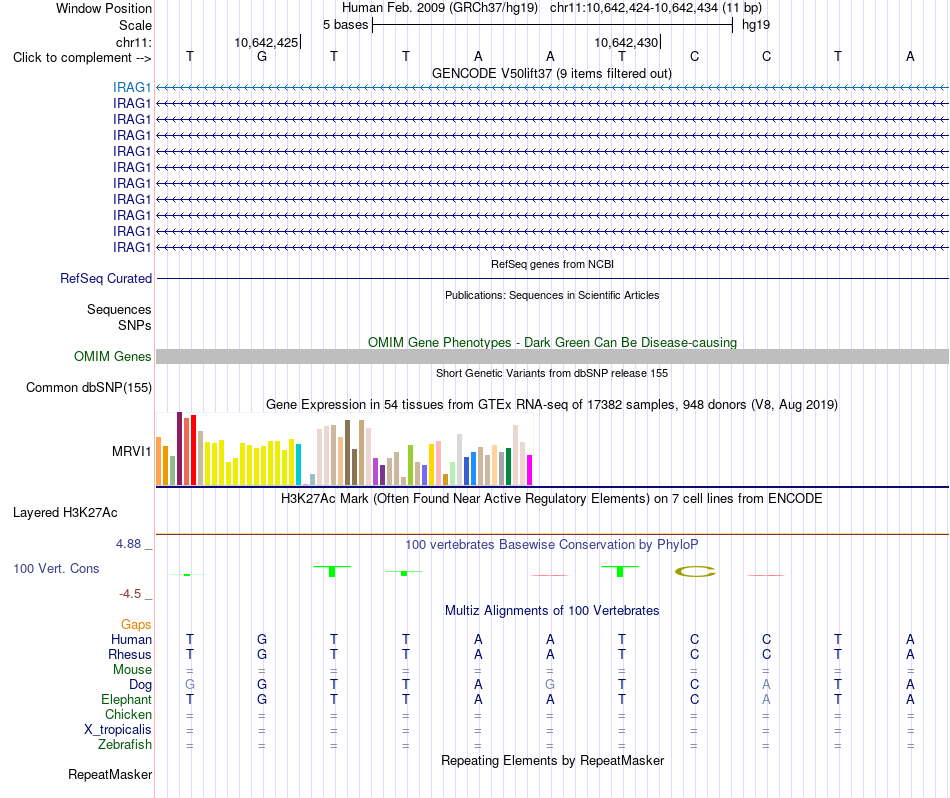 Window Position Human Feb. 2009 (GRCh37/hg19) chr11:10,642,424-10,642,434 (11 bp)
Scale 5 bases hg19
chr11: 10,642,425 10,642,430
Click to complement --> T G T T A A T C C T A
GENCODE V50lift37 (9 items filtered out)
IRAG1
IRAG1
IRAG1
IRAG1
IRAG1
IRAG1
IRAG1
IRAG1
IRAG1
IRAG1
IRAG1
RefSeq genes from NCBI
RefSeq Curated
Publications: Sequences in Scientific Articles
Sequences
SNPs
OMIM Gene Phenotypes - Dark Green Can Be Disease-causing
OMIM Genes
Short Genetic Variants from dbSNP release 155
Common dbSNP(155)
Gene Expression in 54 tissues from GTEx RNA-seq of 17382 samples, 948 donors (V8, Aug 2019)
MRVI1
H3K27Ac Mark (Often Found Near Active Regulatory Elements) on 7 cell lines from ENCODE
Layered H3K27Ac
4.88 _ 100 vertebrates Basewise Conservation by PhyloP
100 Vert. Cons
-4.5 _
Multiz Alignments of 100 Vertebrates
Gaps
Human T G T T A A T C C T A
Rhesus T G T T A A T C C T A
Mouse = = = = = = = = = = =
Dog G G T T A G T C A T A
Elephant T G T T A A T C A T A
Chicken = = = = = = = = = = =
X_tropicalis = = = = = = = = = = =
Zebrafish = = = = = = = = = = =
Repeating Elements by RepeatMasker
RepeatMasker